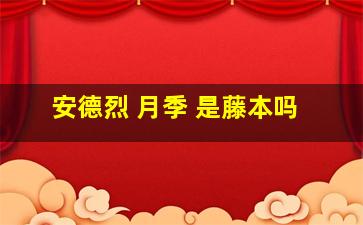 安德烈 月季 是藤本吗